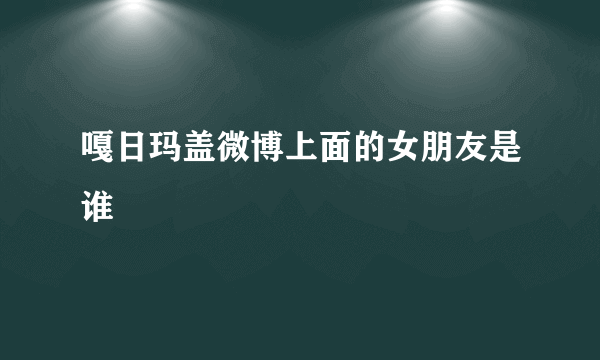 嘎日玛盖微博上面的女朋友是谁